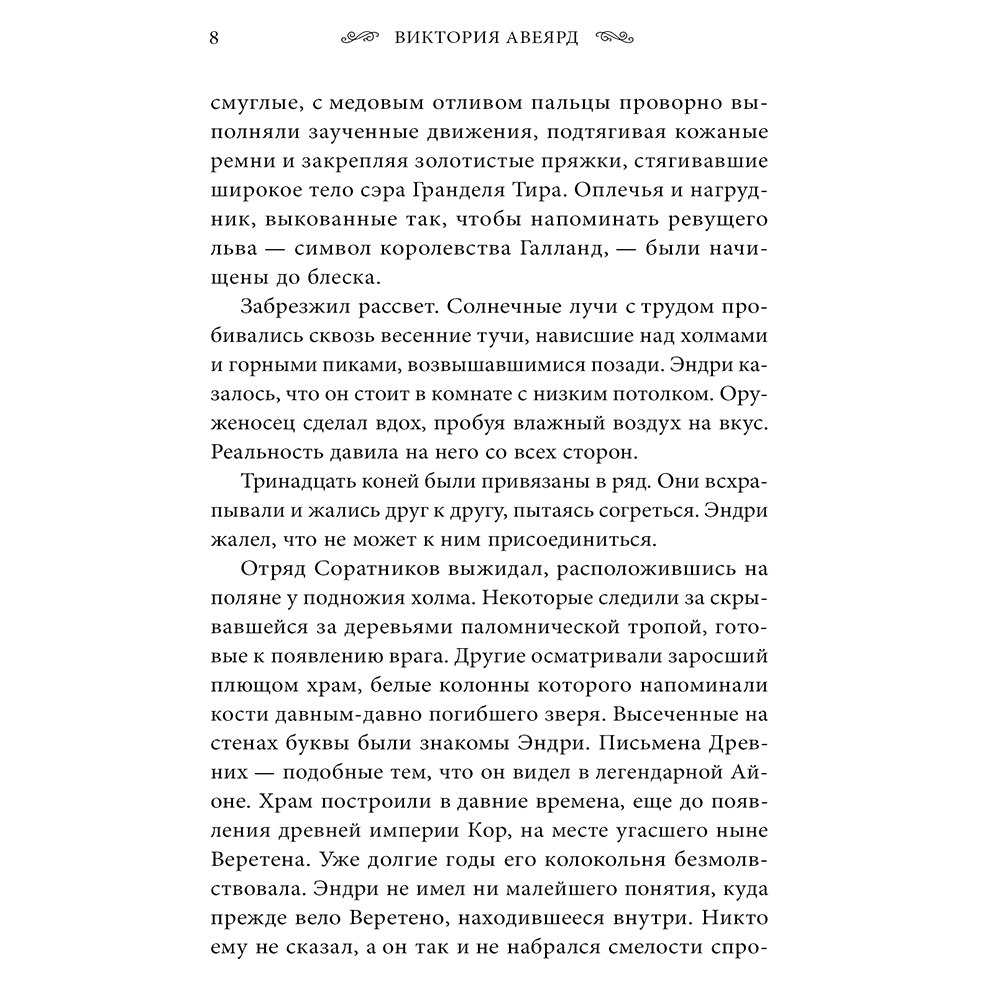 8 ВИКТОРИЯ АВЕЯРД

смуглые, с медовым отливом пальцы проворно выполняли заученные движения, подтягивая кожаные ремни и закрепляя золотистые пряжки, стягивавшие широкое тело сэра Гранделя Тира. Оплечья и нагрудник, выкованные так, чтобы напоминать ревущего льва — символ королевства Галланд, — были начищены до блеска.

Забрезжил рассвет. Солнечные лучи с трудом пробивались сквозь весенние тучи, нависшие над холмами и горными пиками, возвышавшимися позади. Эндри казалось, что он стоит в комнате с низким потолком. Оруженосец сделал вдох, пробуя влажный воздух на вкус. Реальность давила на него со всех сторон.

Тринадцать коней были привязаны в ряд. Они всхрапывали и жались друг к другу, пытаясь согреться. Эндри жалел, что не может к ним присоединиться.

Отряд Соратников выжидал, расположившись на поляне у подножия холма. Некоторые следили за скрывавшейся за деревьями паломнической тропой, готовые к появлению врага. Другие осматривали заросший плющом храм, белые колонны которого напоминали кости давным-давно погибшего зверя. Высеченные на стенах буквы были знакомы Эндри. Письмена Древних — подобные тем, что он видел в легендарной Айоне. Храм построили в давние времена, еще до появления древней империи Кор, на месте угасшего ныне Веретена. Уже долгие годы его колокольня безмолвствовала. Эндри не имел ни малейшего понятия, куда прежде вело Веретено, находившееся внутри. Никто ему не сказал, а он так и не набрался смелости спро-